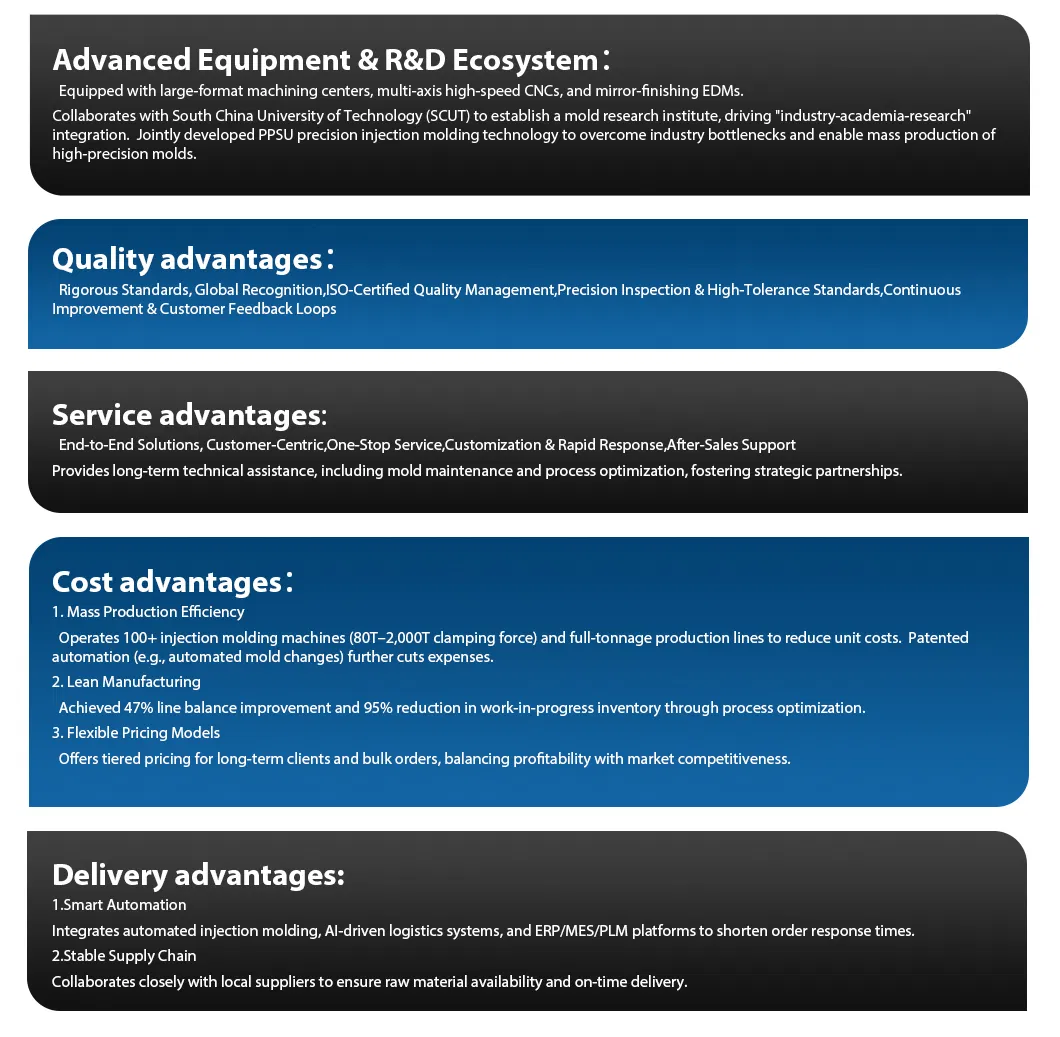 Advanced Equipment & R&D Ecosystem：

Equipped with large-format machining centers, multi-axis high-speed CNCs, and mirror-finishing EDMs.

Collaborates with South China University of Technology (SCUT) to establish a mold research institute, driving "industry-academia-research" integration. Jointly developed PPSU precision injection molding technology to overcome industry bottlenecks and enable mass production of high-precision molds.

Quality advantages：

Rigorous Standards, Global Recognition,ISO-Certified Quality Management,Precision Inspection & High-Tolerance Standards,Continuous Improvement & Customer Feedback Loops

Service advantages:

End-to-End Solutions, Customer-Centric,One-Stop Service,Customization & Rapid Response,After-Sales Support

Provides long-term technical assistance, including mold maintenance and process optimization, fostering strategic partnerships.

Cost advantages：

1. Mass Production Efficiency

Operates 100+ injection molding machines (80T–2,000T clamping force) and full-tonnage production lines to reduce unit costs. Patented automation (e.g., automated mold changes) further cuts expenses.

2. Lean Manufacturing

Achieved 47% line balance improvement and 95% reduction in work-in-progress inventory through process optimization.

3. Flexible Pricing Models

Offers tiered pricing for long-term clients and bulk orders, balancing profitability with market competitiveness.

Delivery advantages:

1.Smart Automation

Integrates automated injection molding, AI-driven logistics systems, and ERP/MES/PLM platforms to shorten order response times.

2.Stable Supply Chain

Collaborates closely with local suppliers to ensure raw material availability and on-time delivery.